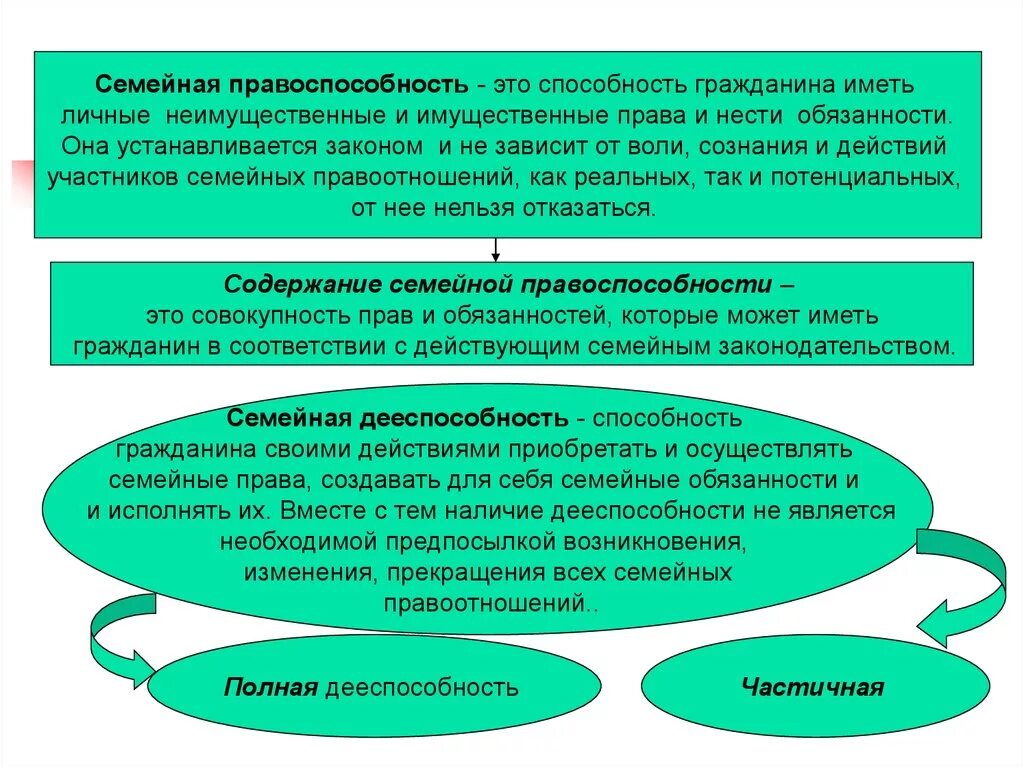 Семейная правоспособность - это способность гражданина иметь личные неимущественные и имущественные права и нести обязанности. Она устанавливается законом и не зависит от воли, сознания и действий участников семейных правоотношений, как реальных, так и потенциальных, от нее нельзя отказаться.

Содержание семейной правоспособности – это совокупность прав и обязанностей, которые может иметь гражданин в соответствии с действующим семейным законодательством.

Семейная дееспособность - способность гражданина своими действиями приобретать и осуществлять семейные права, создавать для себя семейные обязанности и и исполнять их. Вместе с тем наличие дееспособности не является необходимой предпосылкой возникновения, изменения, прекращения всех семейных правоотношений..

Полная дееспособность

Частичная